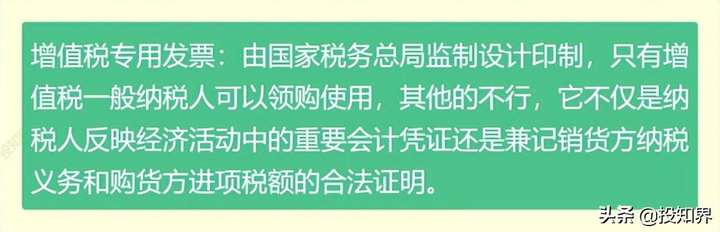 增值税专用发票：由国家税务总局监制设计印制，只有增值税一般纳税人可以领购使用，其他的不行，它不仅是纳税人反映经济活动中的重要会计凭证还是兼记销货方纳税义务和购货方进项税额的合法证明。

头条 @投知界